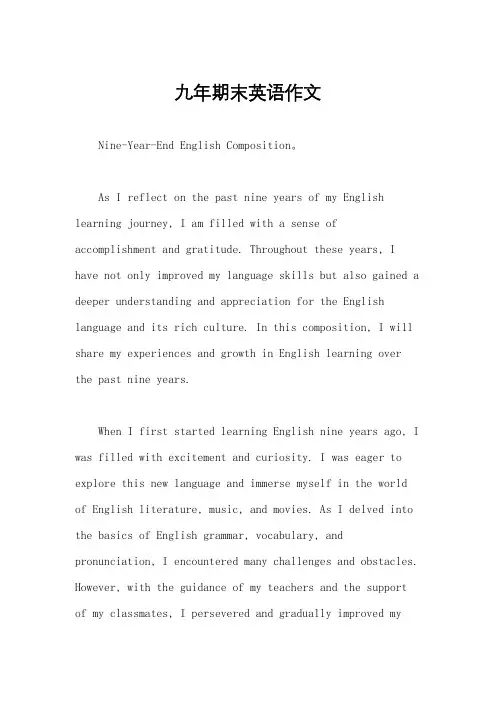 九年期末英语作文

Nine-Year-End English Composition。

As I reflect on the past nine years of my English learning journey, I am filled with a sense of accomplishment and gratitude. Throughout these years, I have not only improved my language skills but also gained a deeper understanding and appreciation for the English language and its rich culture. In this composition, I will share my experiences and growth in English learning over the past nine years.

When I first started learning English nine years ago, I was filled with excitement and curiosity. I was eager to explore this new language and immerse myself in the world of English literature, music, and movies. As I delved into the basics of English grammar, vocabulary, and pronunciation, I encountered many challenges and obstacles. However, with the guidance of my teachers and the support of my classmates, I persevered and gradually improved my